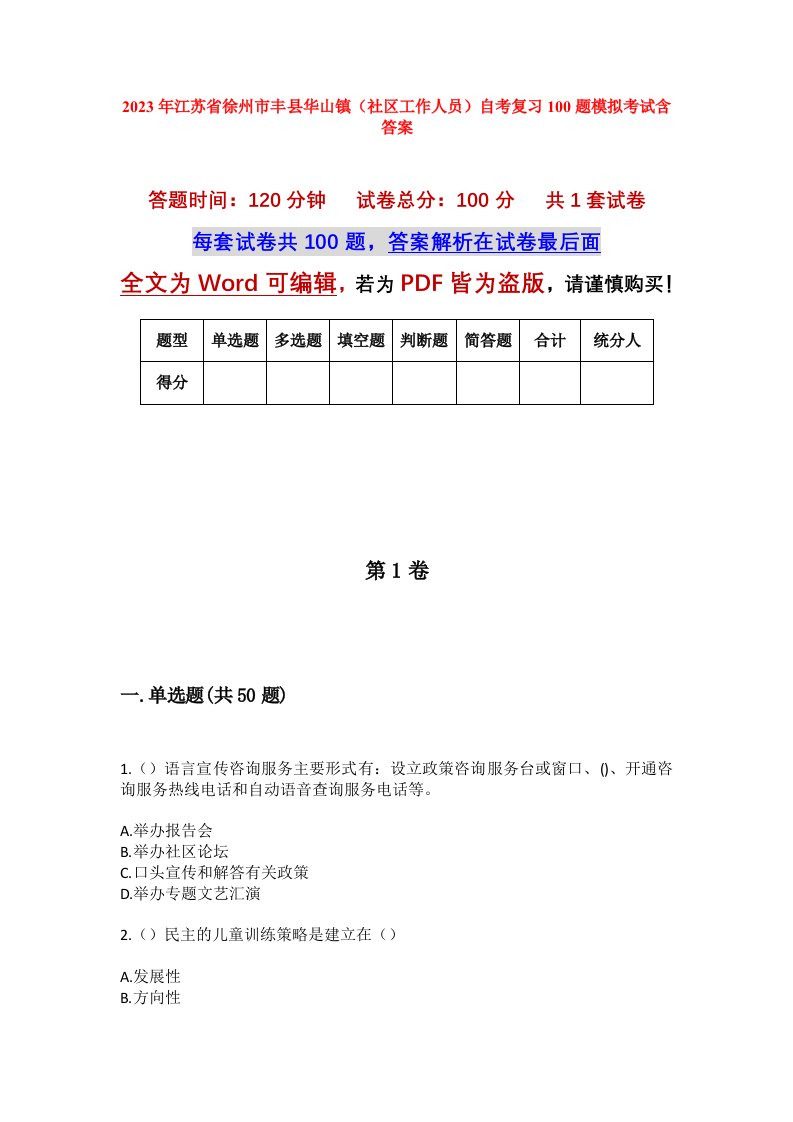 2023年江苏省徐州市丰县华山镇（社区工作人员）自考复习100题模拟考试含答案

答题时间：120分钟　试卷总分：100分　共1套试卷

每套试卷共100题，答案解析在试卷最后面

全文为Word可编辑，若为PDF皆为盗版，请谨慎购买！

| 题型 | 单选题 | 多选题 | 填空题 | 判断题 | 简答题 | 合计 | 统分人 |
|---|---|---|---|---|---|---|---|
| 得分 | | | | | | | |

第1卷

一.单选题(共50题)

1.（）语言宣传咨询服务主要形式有：设立政策咨询服务台或窗口、()、开通咨询服务热线电话和自动语音查询服务电话等。

A.举办报告会
B.举办社区论坛
C.口头宣传和解答有关政策
D.举办专题文艺汇演

2.（）民主的儿童训练策略是建立在（）

A.发展性
B.方向性